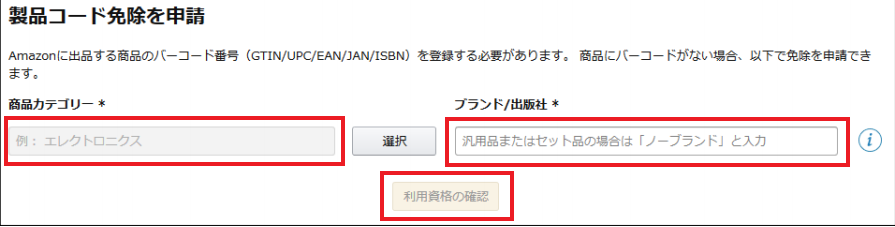 製品コード免除を申請

Amazonに出品する商品のバーコード番号（GTIN/UPC/EAN/JAN/ISBN）を登録する必要があります。 商品にバーコードがない場合、以下で免除を申請できます。

商品カテゴリー *

例： エレクトロニクス

選択

ブランド/出版社 *

汎用品またはセット品の場合は「ノーブランド」と入力

i

利用資格の確認